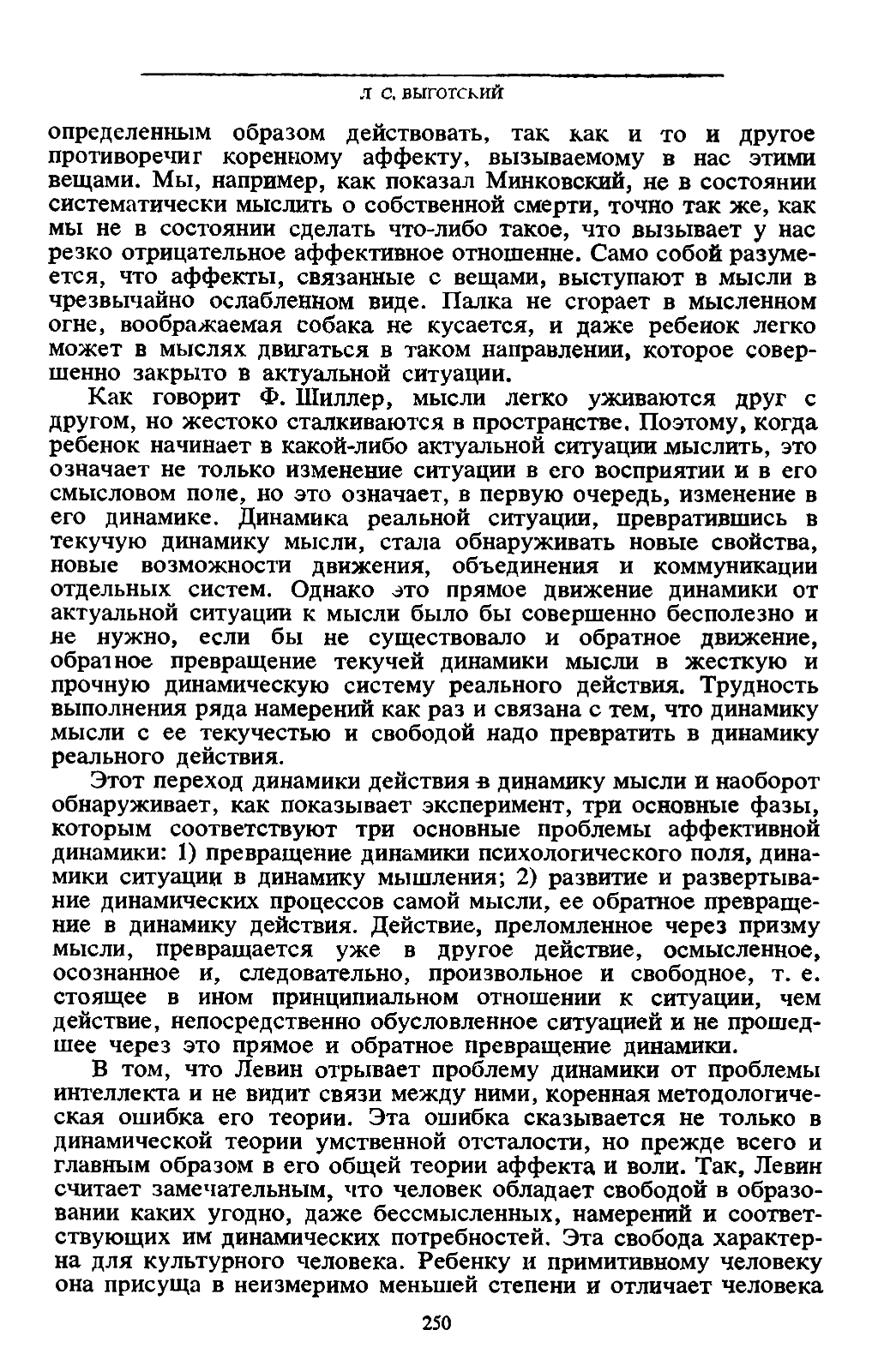 Л С. ВЫГОТСКИЙ

определенным образом действовать, так как и то и другое противоречит коренному аффекту, вызываемому в нас этими вещами. Мы, например, как показал Минковский, не в состоянии систематически мыслить о собственной смерти, точно так же, как мы не в состоянии сделать что-либо такое, что вызывает у нас резко отрицательное аффективное отношение. Само собой разумеется, что аффекты, связанные с вещами, выступают в мысли в чрезвычайно ослабленном виде. Палка не сгорает в мысленном огне, воображаемая собака не кусается, и даже ребенок легко может в мыслях двигаться в таком направлении, которое совершенно закрыто в актуальной ситуации.

Как говорит Ф. Шиллер, мысли легко уживаются друг с другом, но жестоко сталкиваются в пространстве. Поэтому, когда ребенок начинает в какой-либо актуальной ситуации мыслить, это означает не только изменение ситуации в его восприятии и в его смысловом поле, но это означает, в первую очередь, изменение в его динамике. Динамика реальной ситуации, превратившись в текучую динамику мысли, стала обнаруживать новые свойства, новые возможности движения, объединения и коммуникации отдельных систем. Однако это прямое движение динамики от актуальной ситуации к мысли было бы совершенно бесполезно и не нужно, если бы не существовало и обратное движение, обратное превращение текучей динамики мысли в жесткую и прочную динамическую систему реального действия. Трудность выполнения ряда намерений как раз и связана с тем, что динамику мысли с ее текучестью и свободой надо превратить в динамику реального действия.

Этот переход динамики действия в динамику мысли и наоборот обнаруживает, как показывает эксперимент, три основные фазы, которым соответствуют три основные проблемы аффективной динамики: 1) превращение динамики психологического поля, динамики ситуации в динамику мышления; 2) развитие и развертывание динамических процессов самой мысли, ее обратное превращение в динамику действия. Действие, преломленное через призму мысли, превращается уже в другое действие, осмысленное, осознанное и, следовательно, произвольное и свободное, т. е. стоящее в ином принципиальном отношении к ситуации, чем действие, непосредственно обусловленное ситуацией и не прошедшее через это прямое и обратное превращение динамики.

В том, что Левин отрывает проблему динамики от проблемы интеллекта и не видит связи между ними, коренная методологическая ошибка его теории. Эта ошибка сказывается не только в динамической теории умственной отсталости, но прежде всего и главным образом в его общей теории аффекта и воли. Так, Левин считает замечательным, что человек обладает свободой в образовании каких угодно, даже бессмысленных, намерений и соответствующих им динамических потребностей. Эта свобода характерна для культурного человека. Ребенку и примитивному человеку она присуща в неизмеримо меньшей степени и отличает человека

250